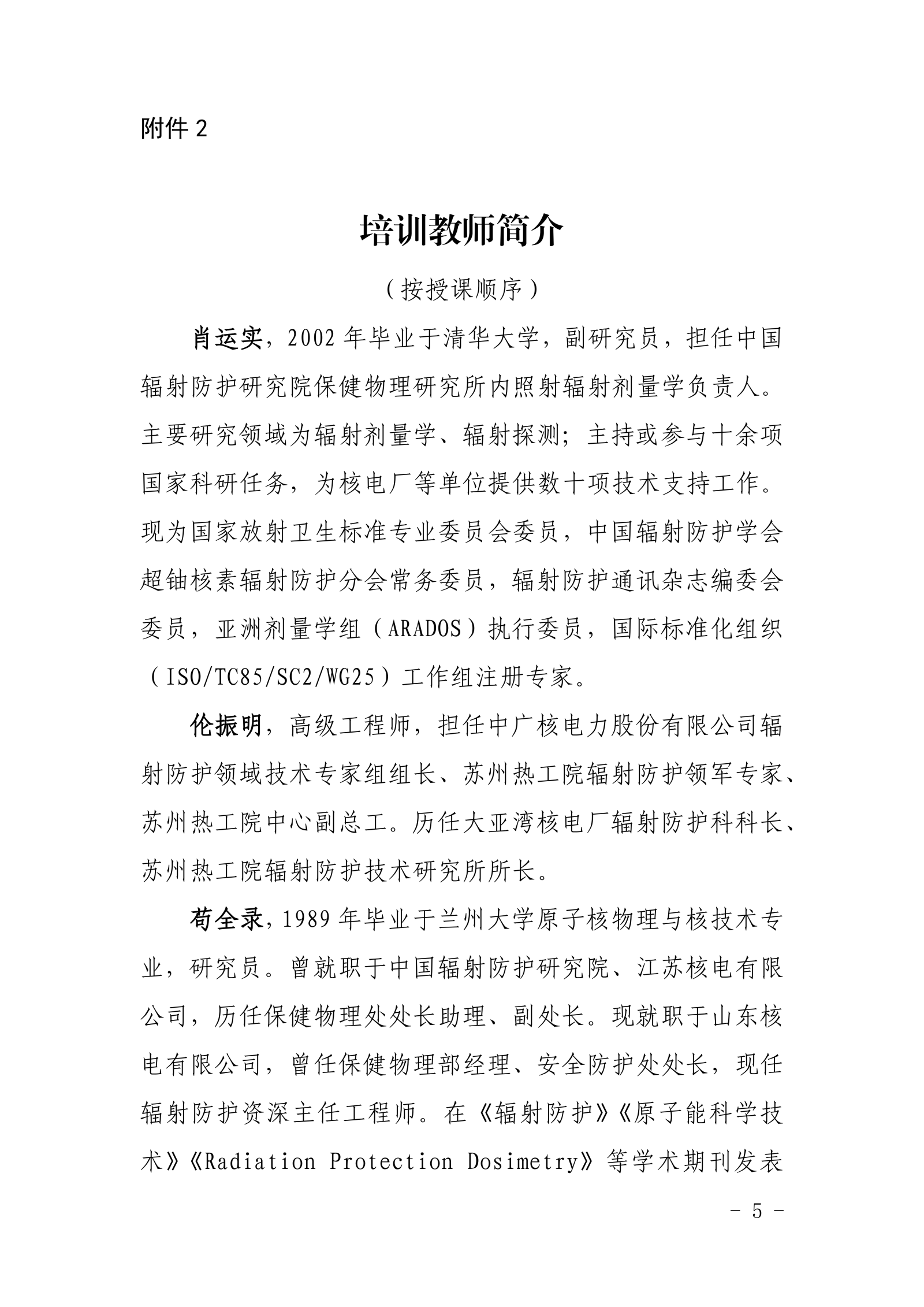 附件 2

培训教师简介

（按授课顺序）

肖运实，2002 年毕业于清华大学，副研究员，担任中国辐射防护研究院保健物理研究所内照射辐射剂量学负责人。主要研究领域为辐射剂量学、辐射探测；主持或参与十余项国家科研任务，为核电厂等单位提供数十项技术支持工作。现为国家放射卫生标准专业委员会委员，中国辐射防护学会超铀核素辐射防护分会常务委员，辐射防护通讯杂志编委会委员，亚洲剂量学组（ARADOS）执行委员，国际标准化组织（ISO/TC85/SC2/WG25）工作组注册专家。

伦振明，高级工程师，担任中广核电力股份有限公司辐射防护领域技术专家组组长、苏州热工院辐射防护领军专家、苏州热工院中心副总工。历任大亚湾核电厂辐射防护科科长、苏州热工院辐射防护技术研究所所长。

苟全录，1989 年毕业于兰州大学原子核物理与核技术专业，研究员。曾就职于中国辐射防护研究院、江苏核电有限公司，历任保健物理处处长助理、副处长。现就职于山东核电有限公司，曾任保健物理部经理、安全防护处处长，现任辐射防护资深主任工程师。在《辐射防护》《原子能科学技术》《Radiation Protection Dosimetry》等学术期刊发表

- 5 -